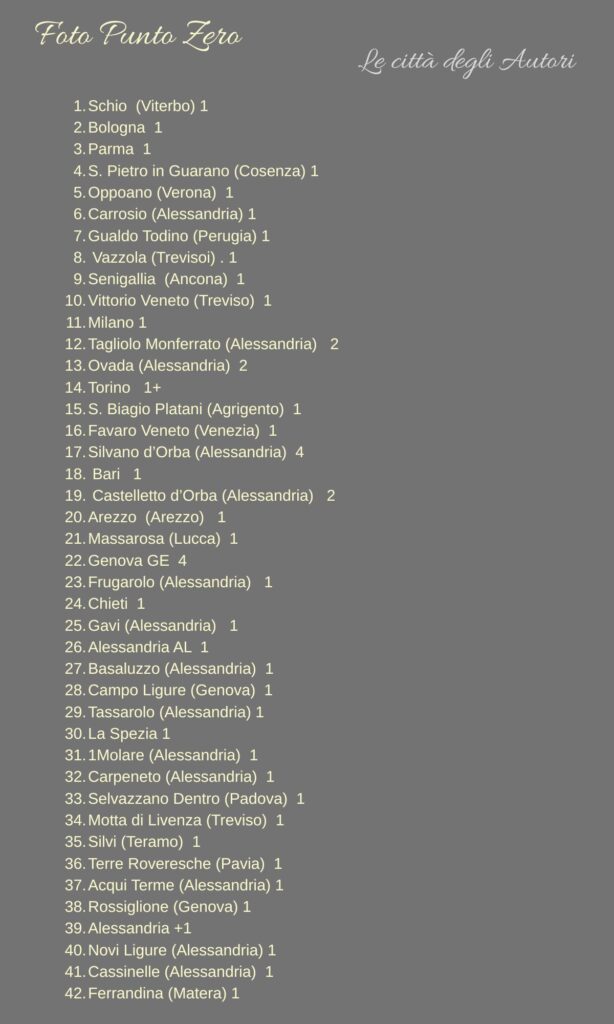 Foto Punto Zero

Le città degli Autori

1. Schio (Viterbo) 1
2. Bologna 1
3. Parma 1
4. S. Pietro in Guarano (Cosenza) 1
5. Oppoano (Verona) 1
6. Carrosio (Alessandria) 1
7. Gualdo Todino (Perugia) 1
8. Vazzola (Trevisoi) . 1
9. Senigallia (Ancona) 1
10. Vittorio Veneto (Treviso) 1
11. Milano 1
12. Tagliolo Monferrato (Alessandria) 2
13. Ovada (Alessandria) 2
14. Torino 1+
15. S. Biagio Platani (Agrigento) 1
16. Favaro Veneto (Venezia) 1
17. Silvano d'Orba (Alessandria) 4
18. Bari 1
19. Castelletto d'Orba (Alessandria) 2
20. Arezzo (Arezzo) 1
21. Massarosa (Lucca) 1
22. Genova GE 4
23. Frugarolo (Alessandria) 1
24. Chieti 1
25. Gavi (Alessandria) 1
26. Alessandria AL 1
27. Basaluzzo (Alessandria) 1
28. Campo Ligure (Genova) 1
29. Tassarolo (Alessandria) 1
30. La Spezia 1
31. 1Molare (Alessandria) 1
32. Carpeneto (Alessandria) 1
33. Selvazzano Dentro (Padova) 1
34. Motta di Livenza (Treviso) 1
35. Silvi (Teramo) 1
36. Terre Roveresche (Pavia) 1
37. Acqui Terme (Alessandria) 1
38. Rossiglione (Genova) 1
39. Alessandria +1
40. Novi Ligure (Alessandria) 1
41. Cassinelle (Alessandria) 1
42. Ferrandina (Matera) 1